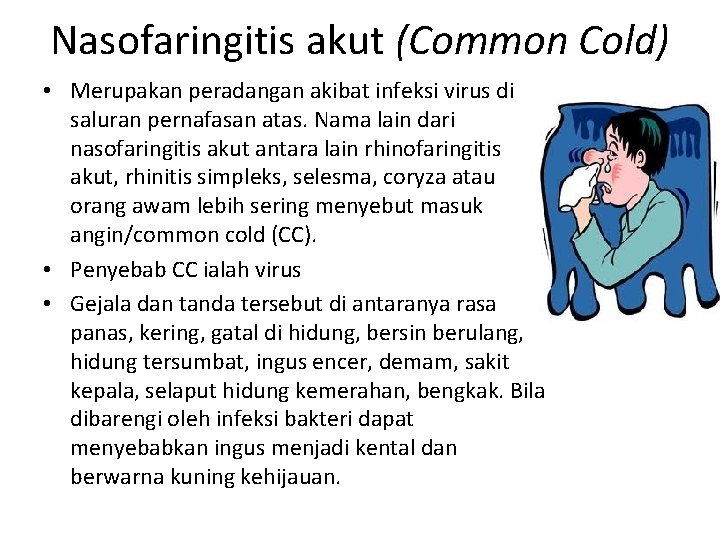 Nasofaringitis akut (Common Cold)

• Merupakan peradangan akibat infeksi virus di saluran pernafasan atas. Nama lain dari nasofaringitis akut antara lain rhinofaringitis akut, rhinitis simpleks, selesma, coryza atau orang awam lebih sering menyebut masuk angin/common cold (CC).
• Penyebab CC ialah virus
• Gejala dan tanda tersebut di antaranya rasa panas, kering, gatal di hidung, bersin berulang, hidung tersumbat, ingus encer, demam, sakit kepala, selaput hidung kemerahan, bengkak. Bila dibarengi oleh infeksi bakteri dapat menyebabkan ingus menjadi kental dan berwarna kuning kehijauan.